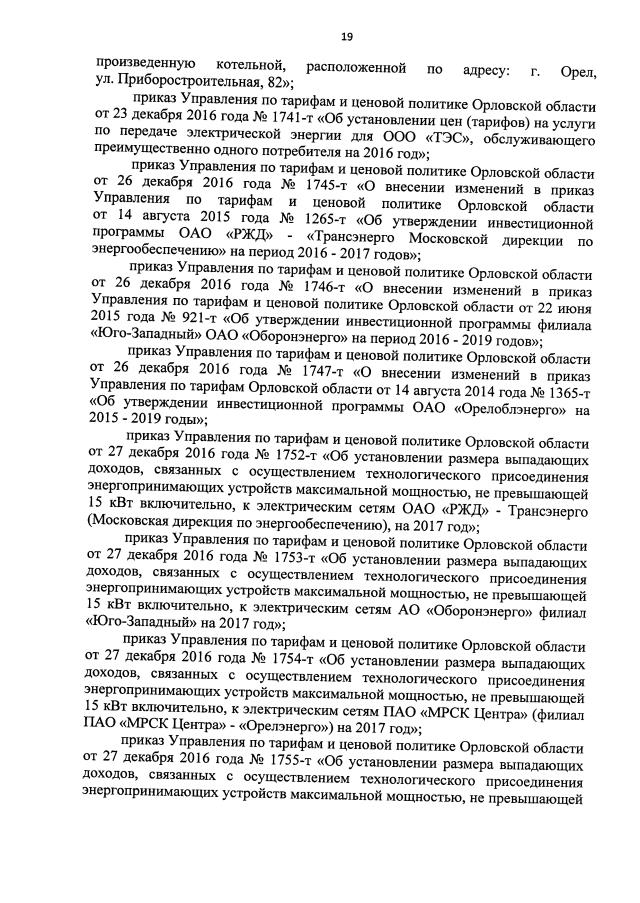 19

произведенную котельной, расположенной по адресу: г. Орел, ул. Приборостроительная, 82»;

приказ Управления по тарифам и ценовой политике Орловской области от 23 декабря 2016 года № 1741-т «Об установлении цен (тарифов) на услуги по передаче электрической энергии для ООО «ТЭС», обслуживающего преимущественно одного потребителя на 2016 год»;

приказ Управления по тарифам и ценовой политике Орловской области от 26 декабря 2016 года № 1745-т «О внесении изменений в приказ Управления по тарифам и ценовой политике Орловской области от 14 августа 2015 года № 1265-т «Об утверждении инвестиционной программы ОАО «РЖД» - «Трансэнерго Московской дирекции по энергообеспечению» на период 2016 - 2017 годов»;

приказ Управления по тарифам и ценовой политике Орловской области от 26 декабря 2016 года № 1746-т «О внесении изменений в приказ Управления по тарифам и ценовой политике Орловской области от 22 июня 2015 года № 921-т «Об утверждении инвестиционной программы филиала «Юго-Западный» ОАО «Оборонэнерго» на период 2016 - 2019 годов»;

приказ Управления по тарифам и ценовой политике Орловской области от 26 декабря 2016 года № 1747-т «О внесении изменений в приказ Управления по тарифам Орловской области от 14 августа 2014 года № 1365-т «Об утверждении инвестиционной программы ОАО «Орелоблэнерго» на 2015 - 2019 годы»;

приказ Управления по тарифам и ценовой политике Орловской области от 27 декабря 2016 года № 1752-т «Об установлении размера выпадающих доходов, связанных с осуществлением технологического присоединения энергопринимающих устройств максимальной мощностью, не превышающей 15 кВт включительно, к электрическим сетям ОАО «РЖД» - Трансэнерго (Московская дирекция по энергообеспечению), на 2017 год»;

приказ Управления по тарифам и ценовой политике Орловской области от 27 декабря 2016 года № 1753-т «Об установлении размера выпадающих доходов, связанных с осуществлением технологического присоединения энергопринимающих устройств максимальной мощностью, не превышающей 15 кВт включительно, к электрическим сетям АО «Оборонэнерго» филиал «Юго-Западный» на 2017 год»;

приказ Управления по тарифам и ценовой политике Орловской области от 27 декабря 2016 года № 1754-т «Об установлении размера выпадающих доходов, связанных с осуществлением технологического присоединения энергопринимающих устройств максимальной мощностью, не превышающей 15 кВт включительно, к электрическим сетям ПАО «МРСК Центра» (филиал ПАО «МРСК Центра» - «Орелэнерго») на 2017 год»;

приказ Управления по тарифам и ценовой политике Орловской области от 27 декабря 2016 года № 1755-т «Об установлении размера выпадающих доходов, связанных с осуществлением технологического присоединения энергопринимающих устройств максимальной мощностью, не превышающей